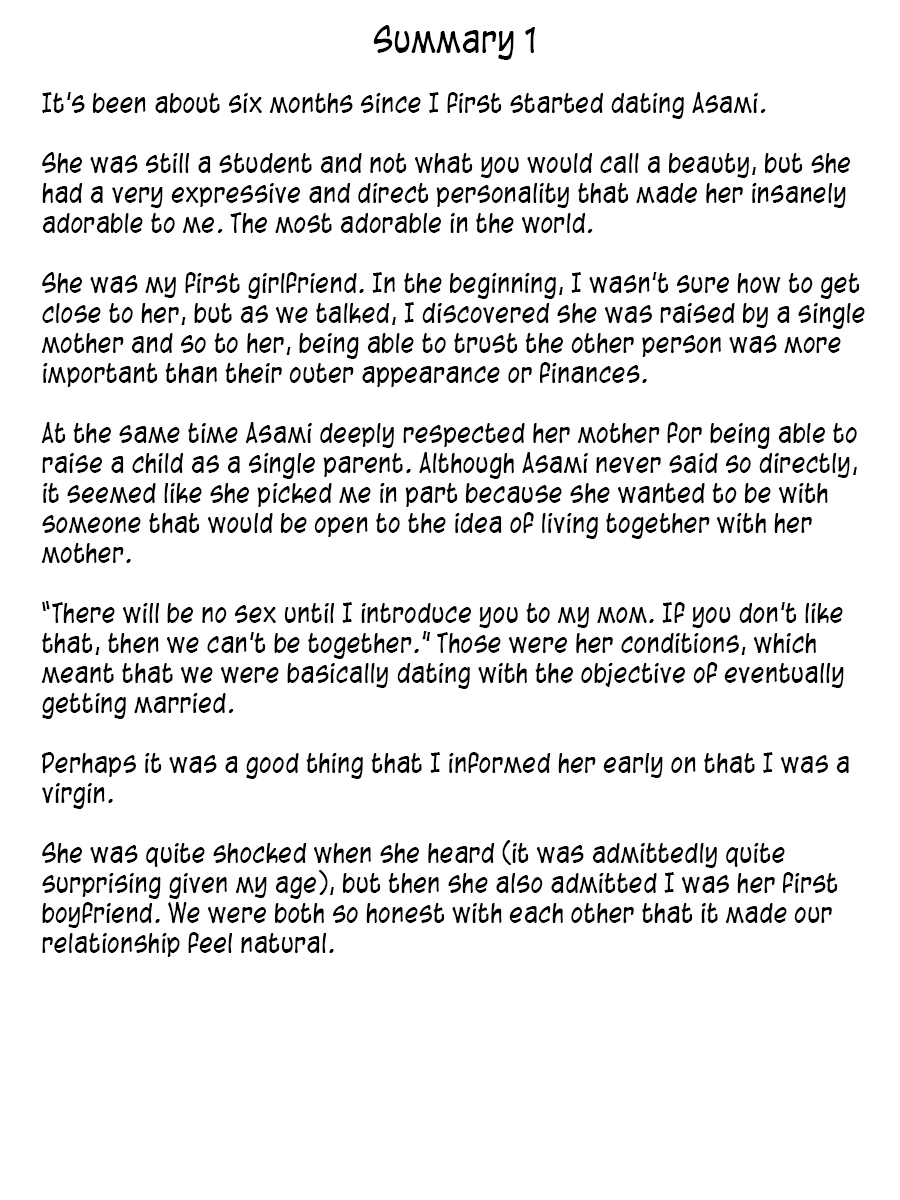 Summary 1

It's been about six months since I first started dating Asami.

She was still a student and not what you would call a beauty, but she had a very expressive and direct personality that made her insanely adorable to me. The most adorable in the world.

She was my first girlfriend. In the beginning, I wasn't sure how to get close to her, but as we talked, I discovered she was raised by a single mother and so to her, being able to trust the other person was more important than their outer appearance or finances.

At the same time Asami deeply respected her mother for being able to raise a child as a single parent. Although Asami never said so directly, it seemed like she picked me in part because she wanted to be with someone that would be open to the idea of living together with her mother.

"There will be no sex until I introduce you to my mom. If you don't like that, then we can't be together." Those were her conditions, which meant that we were basically dating with the objective of eventually getting married.

Perhaps it was a good thing that I informed her early on that I was a virgin.

She was quite shocked when she heard (it was admittedly quite surprising given my age), but then she also admitted I was her first boyfriend. We were both so honest with each other that it made our relationship feel natural.